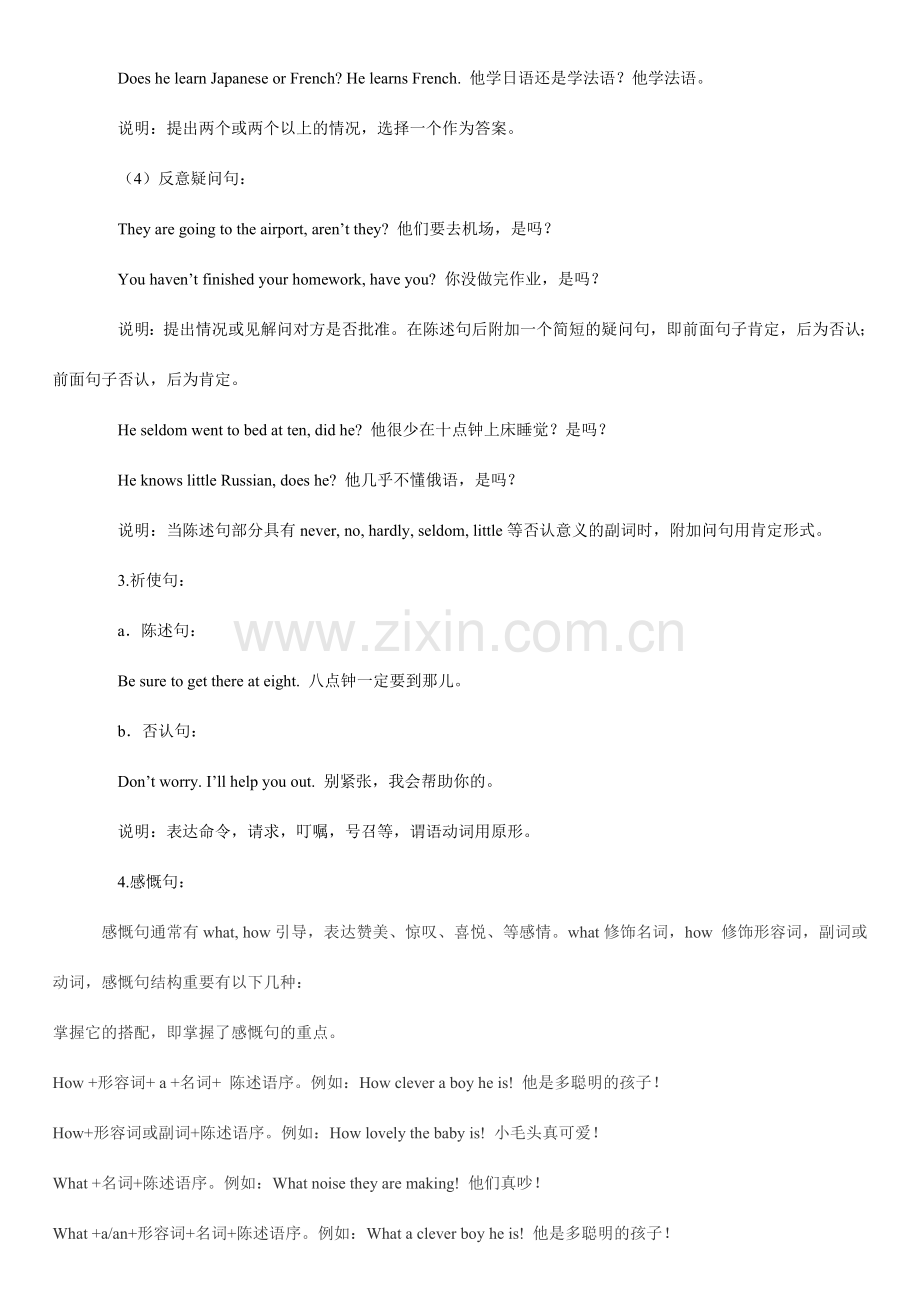 Does he learn Japanese or French? He learns French. 他学日语还是学法语？他学法语。

说明：提出两个或两个以上的情况，选择一个作为答案。

（4）反意疑问句：

They are going to the airport, aren’t they? 他们要去机场，是吗？

You haven’t finished your homework, have you? 你没做完作业，是吗？

说明：提出情况或见解问对方是否批准。在陈述句后附加一个简短的疑问句，即前面句子肯定，后为否认；前面句子否认，后为肯定。

He seldom went to bed at ten, did he? 他很少在十点钟上床睡觉？是吗？

He knows little Russian, does he? 他几乎不懂俄语，是吗？

说明：当陈述句部分具有 never, no, hardly, seldom, little 等否认意义的副词时，附加问句用肯定形式。

3.祈使句：

a．陈述句：

www.zixin.com.cn

Be sure to get there at eight. 八点钟一定要到那儿。

b．否认句：

Don’t worry. I’ll help you out. 别紧张，我会帮助你的。

说明：表达命令，请求，叮嘱，号召等，谓语动词用原形。

4.感慨句：

感慨句通常有 what, how 引导，表达赞美、惊叹、喜悦、等感情。what 修饰名词，how 修饰形容词，副词或动词，感慨句结构重要有以下几种：

掌握它的搭配，即掌握了感慨句的重点。

How +形容词+ a +名词+ 陈述语序。例如：How clever a boy he is! 他是多聪明的孩子！

How+形容词或副词+陈述语序。例如：How lovely the baby is! 小毛头真可爱！

What +名词+陈述语序。例如：What noise they are making! 他们真吵！

What +a/an+形容词+名词+陈述语序。例如：What a clever boy he is! 他是多聪明的孩子！